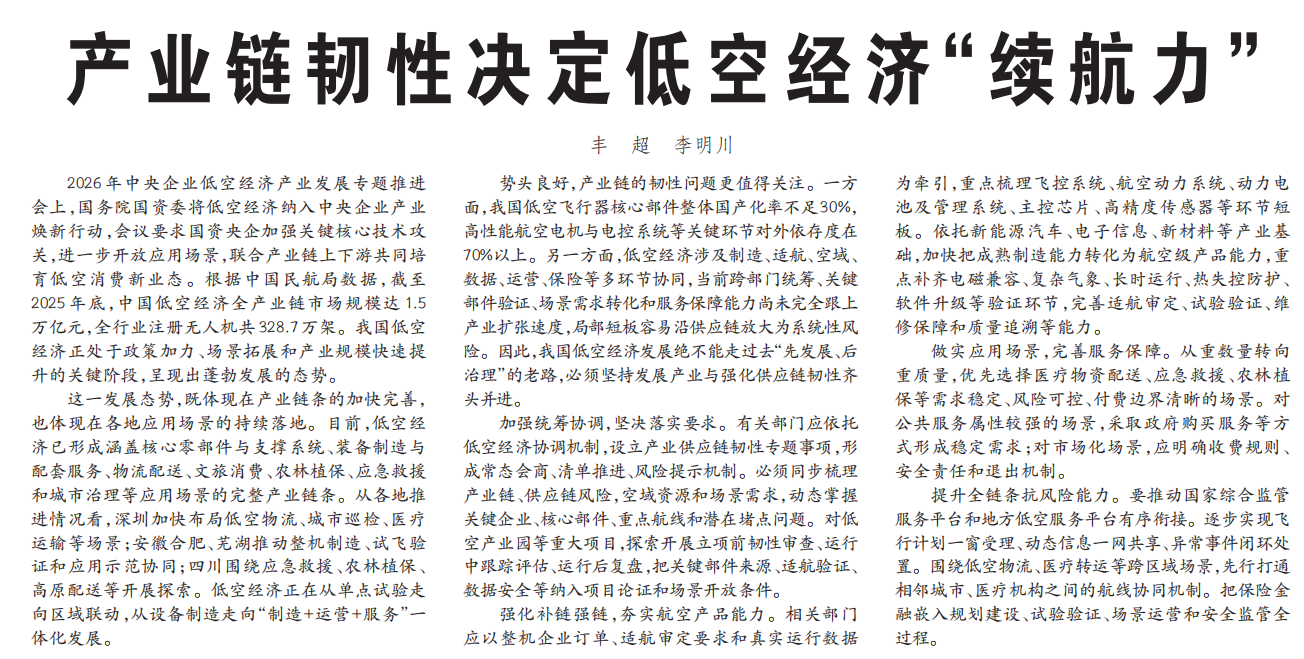 产业链韧性决定低空经济“续航力”

丰 超 李明川

2026年中央企业低空经济产业发展专题推进会上，国务院国资委将低空经济纳入中央企业产业焕新行动，会议要求国资央企加强关键核心技术攻关，进一步开放应用场景，联合产业链上下游共同培育低空消费新业态。根据中国民航局数据，截至2025年底，中国低空经济全产业链市场规模达1.5万亿元，全行业注册无人机共328.7万架。我国低空经济正处于政策加力、场景拓展和产业规模快速提升的关键阶段，呈现出蓬勃发展的态势。

这一发展态势，既体现在产业链条的加快完善，也体现在各地应用场景的持续落地。目前，低空经济已形成涵盖核心零部件与支撑系统、装备制造与配套服务、物流配送、文旅消费、农林植保、应急救援和城市治理等应用场景的完整产业链条。从各地推进情况看，深圳加快布局低空物流、城市巡检、医疗运输等场景；安徽合肥、芜湖推动整机制造、试飞验证和应用示范协同；四川围绕应急救援、农林植保、高原配送等开展探索。低空经济正在从单点试验走向区域联动，从设备制造走向“制造+运营+服务”一体化发展。

势头良好，产业链的韧性问题更值得关注。一方面，我国低空飞行器核心部件整体国产化率不足30%，高性能航空电机与电控系统等关键环节对外依存度在70%以上。另一方面，低空经济涉及制造、适航、空域、数据、运营、保险等多环节协同，当前跨部门统筹、关键部件验证、场景需求转化和服务保障能力尚未完全跟上产业扩张速度，局部短板容易沿供应链放大为系统性风险。因此，我国低空经济发展绝不能走过去“先发展、后治理”的老路，必须坚持发展产业与强化供应链韧性齐头并进。

加强统筹协调，坚决落实要求。有关部门应依托低空经济协调机制，设立产业供应链韧性专题事项，形成常态会商、清单推进、风险提示机制。必须同步梳理产业链、供应链风险，空域资源和场景需求，动态掌握关键企业、核心部件、重点航线和潜在堵点问题。对低空产业园等重大项目，探索开展立项前韧性审查、运行中跟踪评估、运行后复盘，把关键部件来源、适航验证、数据安全等纳入项目论证和场景开放条件。

强化补链强链，夯实航空产品能力。相关部门应以整机企业订单、适航审定要求和真实运行数据为牵引，重点梳理飞控系统、航空动力系统、动力电池及管理系统、主控芯片、高精度传感器等环节短板。依托新能源汽车、电子信息、新材料等产业基础，加快把成熟制造能力转化为航空级产品能力，重点补齐电磁兼容、复杂气象、长时运行、热失控防护、软件升级等验证环节，完善适航审定、试验验证、维修保障和质量追溯等能力。

做实应用场景，完善服务保障。从重数量转向重质量，优先选择医疗物资配送、应急救援、农林植保等需求稳定、风险可控、付费边界清晰的场景。对公共服务属性较强的场景，采取政府购买服务等方式形成稳定需求；对市场化场景，应明确收费规则、安全责任和退出机制。

提升全链条抗风险能力。要推动国家综合监管服务平台和地方低空服务平台有序衔接。逐步实现飞行计划一窗受理、动态信息一网共享、异常事件闭环处置。围绕低空物流、医疗转运等跨区域场景，先行打通相邻城市、医疗机构之间的航线协同机制。把保险金融嵌入规划建设、试验验证、场景运营和安全监管全过程。